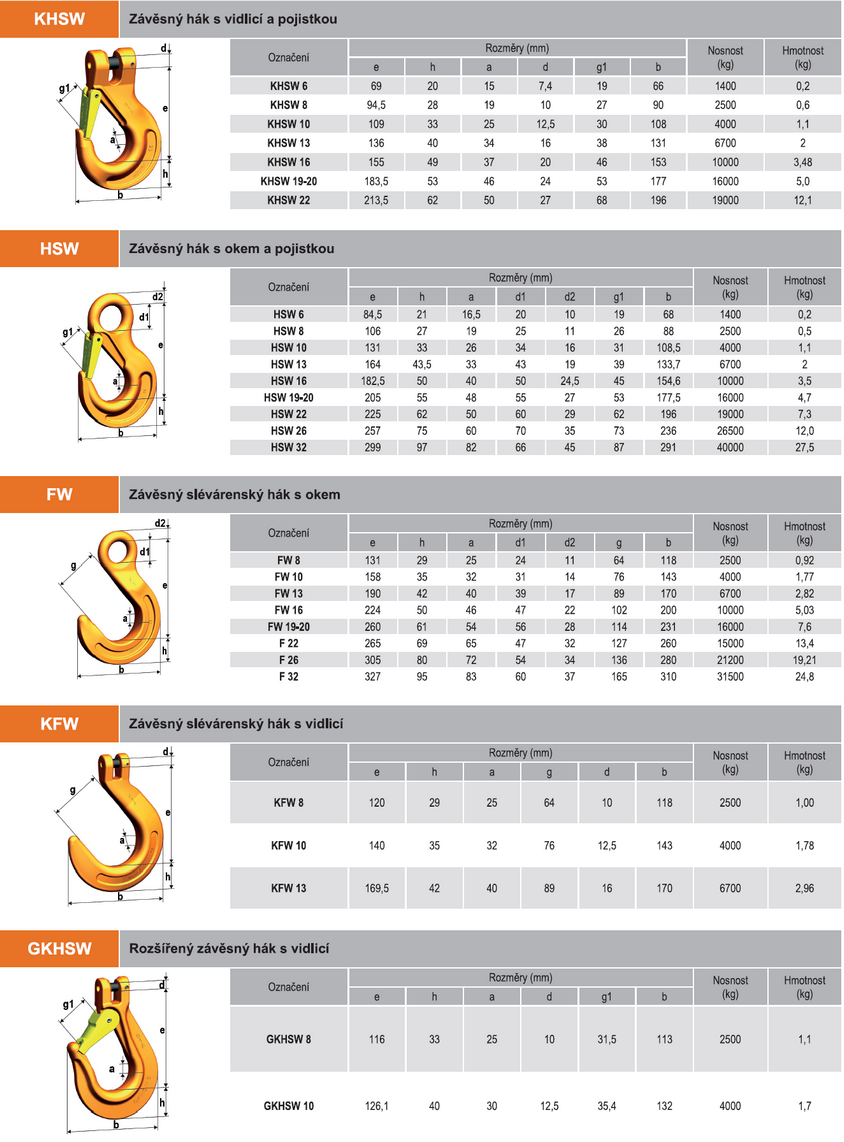 KHSW Závěsný hák s vidlicí a pojistkou

d
g1
e
a
h
b

| Označení | Rozměry (mm) e | h | a | d | g1 | b | Nosnost (kg) | Hmotnost (kg) |
|---|---|---|---|---|---|---|---|---|
| KHSW 6 | 69 | 20 | 15 | 7,4 | 19 | 66 | 1400 | 0,2 |
| KHSW 8 | 94,5 | 28 | 19 | 10 | 27 | 90 | 2500 | 0,6 |
| KHSW 10 | 109 | 33 | 25 | 12,5 | 30 | 108 | 4000 | 1,1 |
| KHSW 13 | 136 | 40 | 34 | 16 | 38 | 131 | 6700 | 2 |
| KHSW 16 | 155 | 49 | 37 | 20 | 46 | 153 | 10000 | 3,48 |
| KHSW 19-20 | 183,5 | 53 | 46 | 24 | 53 | 177 | 16000 | 5,0 |
| KHSW 22 | 213,5 | 62 | 50 | 27 | 68 | 196 | 19000 | 12,1 |

HSW Závěsný hák s okem a pojistkou

d2
d1
g1
e
a
h
b

| Označení | Rozměry (mm) e | h | a | d1 | d2 | g1 | b | Nosnost (kg) | Hmotnost (kg) |
|---|---|---|---|---|---|---|---|---|---|
| HSW 6 | 84,5 | 21 | 16,5 | 20 | 10 | 19 | 68 | 1400 | 0,2 |
| HSW 8 | 106 | 27 | 19 | 25 | 11 | 26 | 88 | 2500 | 0,5 |
| HSW 10 | 131 | 33 | 26 | 34 | 16 | 31 | 108,5 | 4000 | 1,1 |
| HSW 13 | 164 | 43,5 | 33 | 43 | 19 | 39 | 133,7 | 6700 | 2 |
| HSW 16 | 182,5 | 50 | 40 | 50 | 24,5 | 45 | 154,6 | 10000 | 3,5 |
| HSW 19-20 | 205 | 55 | 48 | 55 | 27 | 53 | 177,5 | 16000 | 4,7 |
| HSW 22 | 225 | 62 | 50 | 60 | 29 | 62 | 196 | 19000 | 7,3 |
| HSW 26 | 257 | 75 | 60 | 70 | 35 | 73 | 236 | 26500 | 12,0 |
| HSW 32 | 299 | 97 | 82 | 66 | 45 | 87 | 291 | 40000 | 27,5 |

FW Závěsný slévárenský hák s okem

d2
d1
g
e
a
h
b

| Označení | Rozměry (mm) e | h | a | d1 | d2 | g | b | Nosnost (kg) | Hmotnost (kg) |
|---|---|---|---|---|---|---|---|---|---|
| FW 8 | 131 | 29 | 25 | 24 | 11 | 64 | 118 | 2500 | 0,92 |
| FW 10 | 158 | 35 | 32 | 31 | 14 | 76 | 143 | 4000 | 1,77 |
| FW 13 | 190 | 42 | 40 | 39 | 17 | 89 | 170 | 6700 | 2,82 |
| FW 16 | 224 | 50 | 46 | 47 | 22 | 102 | 200 | 10000 | 5,03 |
| FW 19-20 | 260 | 61 | 54 | 56 | 28 | 114 | 231 | 16000 | 7,6 |
| F 22 | 265 | 69 | 65 | 47 | 32 | 127 | 260 | 15000 | 13,4 |
| F 26 | 305 | 80 | 72 | 54 | 34 | 136 | 280 | 21200 | 19,21 |
| F 32 | 327 | 95 | 83 | 60 | 37 | 165 | 310 | 31500 | 24,8 |

KFW Závěsný slévárenský hák s vidlicí

g
e
a
h
b

| Označení | Rozměry (mm) e | h | a | g | d | b | Nosnost (kg) | Hmotnost (kg) |
|---|---|---|---|---|---|---|---|---|
| KFW 8 | 120 | 29 | 25 | 64 | 10 | 118 | 2500 | 1,00 |
| KFW 10 | 140 | 35 | 32 | 76 | 12,5 | 143 | 4000 | 1,78 |
| KFW 13 | 169,5 | 42 | 40 | 89 | 16 | 170 | 6700 | 2,96 |

GKHSW Rozšířený závěsný hák s vidlicí

d
g1
e
a
h
b

| Označení | Rozměry (mm) e | h | a | d | g1 | b | Nosnost (kg) | Hmotnost (kg) |
|---|---|---|---|---|---|---|---|---|
| GKHSW 8 | 116 | 33 | 25 | 10 | 31,5 | 113 | 2500 | 1,1 |
| GKHSW 10 | 126,1 | 40 | 30 | 12,5 | 35,4 | 132 | 4000 | 1,7 |